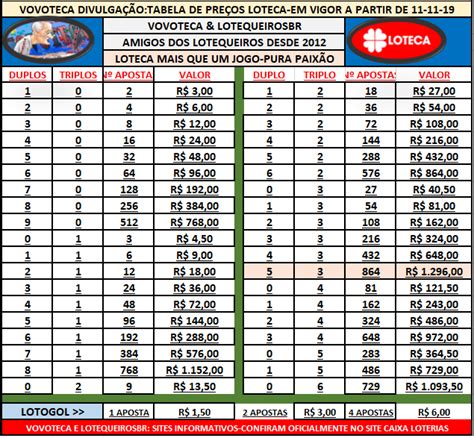 VOVOTECA DIVULGAÇÃO:TABELA DE PREÇOS LOTECA-EM VIGOR A PARTIR DE 11-11-19

VOVOTECA & LOTEQUEIROSBR

AMIGOS DOS LOTEQUEIROS DESDE 2012

LOTECA MAIS QUE UM JOGO-PURA PAIXÃO

LOTECA

| DUPLOS | TRIPLOS | Nº APOSTA | VALOR |
|---|---|---|---|
| 1 | 0 | 2 | R$ 3,00 |
| 2 | 0 | 4 | R$ 6,00 |
| 3 | 0 | 8 | R$ 12,00 |
| 4 | 0 | 16 | R$ 24,00 |
| 5 | 0 | 32 | R$ 48,00 |
| 6 | 0 | 64 | R$ 96,00 |
| 7 | 0 | 128 | R$ 192,00 |
| 8 | 0 | 256 | R$ 384,00 |
| 9 | 0 | 512 | R$ 768,00 |
| 0 | 1 | 3 | R$ 4,50 |
| 1 | 1 | 6 | R$ 9,00 |
| 2 | 1 | 12 | R$ 18,00 |
| 3 | 1 | 24 | R$ 36,00 |
| 4 | 1 | 48 | R$ 72,00 |
| 5 | 1 | 96 | R$ 144,00 |
| 6 | 1 | 192 | R$ 288,00 |
| 7 | 1 | 384 | R$ 576,00 |
| 8 | 1 | 768 | R$ 1.152,00 |
| 0 | 2 | 9 | R$ 13,50 |

| DUPLO | TRIPLO | Nº APOSTAS | VALOR |
|---|---|---|---|
| 1 | 2 | 18 | R$ 27,00 |
| 2 | 2 | 36 | R$ 54,00 |
| 3 | 2 | 72 | R$ 108,00 |
| 4 | 2 | 144 | R$ 216,00 |
| 5 | 2 | 288 | R$ 432,00 |
| 6 | 2 | 576 | R$ 864,00 |
| 0 | 3 | 27 | R$ 40,50 |
| 1 | 3 | 54 | R$ 81,00 |
| 2 | 3 | 108 | R$ 162,00 |
| 3 | 3 | 216 | R$ 324,00 |
| 4 | 3 | 432 | R$ 648,00 |
| 5 | 3 | 864 | R$ 1.296,00 |
| 0 | 4 | 81 | R$ 121,50 |
| 1 | 4 | 162 | R$ 243,00 |
| 2 | 4 | 324 | R$ 486,00 |
| 3 | 4 | 648 | R$ 972,00 |
| 0 | 5 | 283 | R$ 364,50 |
| 1 | 5 | 486 | R$ 729,00 |
| 0 | 6 | 729 | R$ 1.093,50 |

| LOTOGOL >> | 1 APOSTA | R$ 1,50 | 2 APOSTAS | R$ 3,00 | 4 APOSTAS | R$ 6,00 |
|---|---|---|---|---|---|---|

VOVOTECA E LOTEQUEIROSBR: SITES INFORMATIVOS-CONFIRAM OFICIALMENTE NO SITE CAIXA LOTERIAS